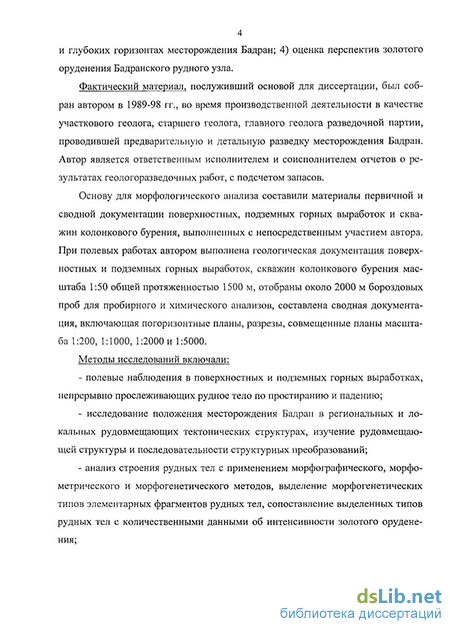 4

и глубоких горизонтах месторождения Бадран; 4) оценка перспектив золотого оруденения Бадранского рудного узла.

Фактический материал, послуживший основой для диссертации, был собран автором в 1989-98 гг., во время производственной деятельности в качестве участкового геолога, старшего геолога, главного геолога разведочной партии, проводившей предварительную и детальную разведку месторождения Бадран. Автор является ответственным исполнителем и соисполнителем отчетов о результатах геологоразведочных работ, с подсчетом запасов.

Основу для морфологического анализа составили материалы первичной и сводной документации поверхностных, подземных горных выработок и скважин колонкового бурения, выполненных с непосредственным участием автора. При полевых работах автором выполнена геологическая документация поверхностных и подземных горных выработок, скважин колонкового бурения масштаба 1:50 общей протяженностью 1500 м, отобраны около 2000 м бороздовых проб для пробирного и химического анализов, составлена сводная документация, включающая погоризонтные планы, разрезы, совмещенные планы масштаба 1:200, 1:1000, 1:2000 и 1:5000.

Методы исследований включали:

- полевые наблюдения в поверхностных и подземных горных выработках, непрерывно прослеживающих рудное тело по простиранию и падению;

- исследование положения месторождения Бадран в региональных и локальных рудовмещающих тектонических структурах, изучение рудовмещающей структуры и последовательности структурных преобразований;

- анализ строения рудных тел с применением морфографического, морфометрического и морфогенетического методов, выделение морфогенетических типов элементарных фрагментов рудных тел, сопоставление выделенных типов рудных тел с количественными данными об интенсивности золотого оруденения;

dsLib.net
библиотека диссертаций